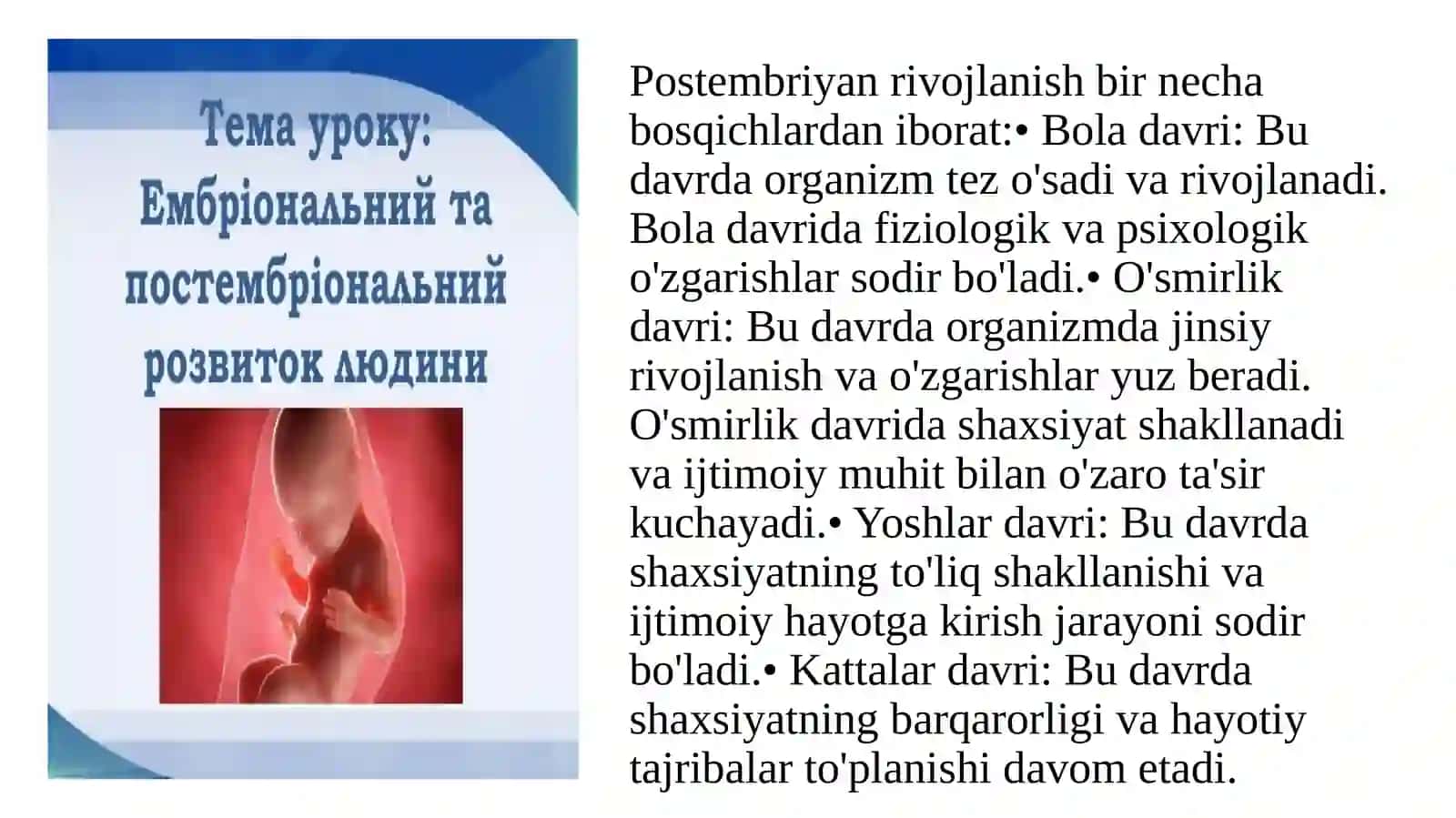 Тема уроку: Ембріональний та постембріональний розвиток людини

Postembriyan rivojlanish bir necha bosqichlardan iborat:• Bola davri: Bu davrda organizm tez o'sadi va rivojlanadi. Bola davrida fiziologik va psixologik o'zgarishlar sodir bo'ladi.• O'smirlik davri: Bu davrda organizmda jinsiy rivojlanish va o'zgarishlar yuz beradi. O'smirlik davrida shaxsiyat shakllanadi va ijtimoiy muhit bilan o'zaro ta'sir kuchayadi.• Yoshlar davri: Bu davrda shaxsiyatning to'liq shakllanishi va ijtimoiy hayotga kirish jarayoni sodir bo'ladi.• Kattalar davri: Bu davrda shaxsiyatning barqarorligi va hayotiy tajribalar to'planishi davom etadi.